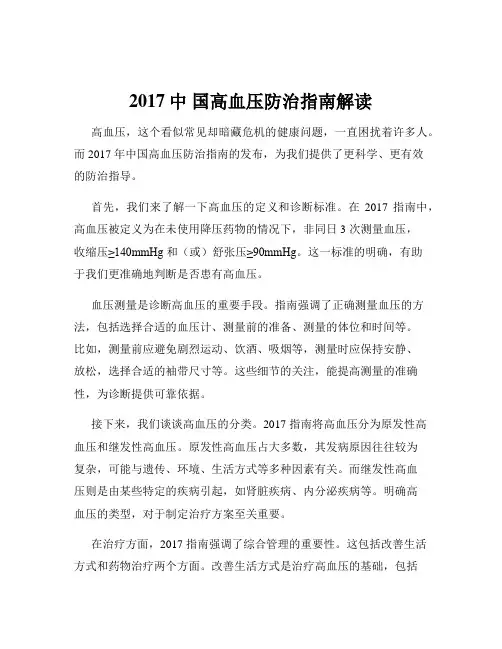 2017 中 国高血压防治指南解读

高血压，这个看似常见却暗藏危机的健康问题，一直困扰着许多人。而 2017 年中国高血压防治指南的发布，为我们提供了更科学、更有效的防治指导。

首先，我们来了解一下高血压的定义和诊断标准。在 2017 指南中，高血压被定义为在未使用降压药物的情况下，非同日 3 次测量血压，收缩压≥140mmHg 和（或）舒张压≥90mmHg。这一标准的明确，有助于我们更准确地判断是否患有高血压。

血压测量是诊断高血压的重要手段。指南强调了正确测量血压的方法，包括选择合适的血压计、测量前的准备、测量的体位和时间等。比如，测量前应避免剧烈运动、饮酒、吸烟等，测量时应保持安静、放松，选择合适的袖带尺寸等。这些细节的关注，能提高测量的准确性，为诊断提供可靠依据。

接下来，我们谈谈高血压的分类。2017 指南将高血压分为原发性高血压和继发性高血压。原发性高血压占大多数，其发病原因往往较为复杂，可能与遗传、环境、生活方式等多种因素有关。而继发性高血压则是由某些特定的疾病引起，如肾脏疾病、内分泌疾病等。明确高血压的类型，对于制定治疗方案至关重要。

在治疗方面，2017 指南强调了综合管理的重要性。这包括改善生活方式和药物治疗两个方面。改善生活方式是治疗高血压的基础，包括